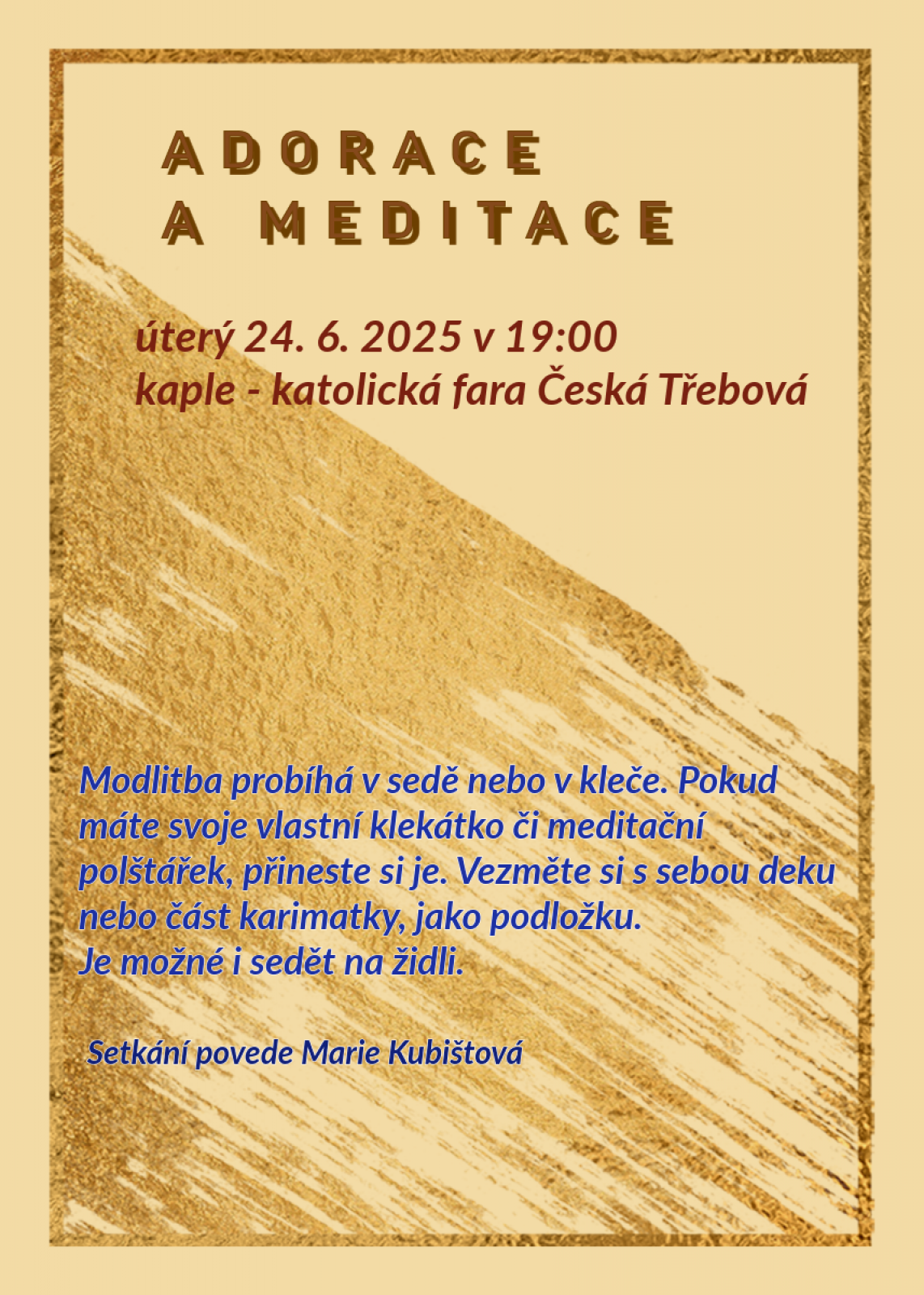 ADORACE
A MEDITACE

úterý 24. 6. 2025 v 19:00
kaple - katolická fara Česká Třebová

Modlitba probíhá v sedě nebo v kleče. Pokud máte svoje vlastní klekátko či meditační polštářek, přineste si je. Vezměte si s sebou deku nebo část karimatky, jako podložku.
Je možné i sedět na židli.

Setkání povede Marie Kubištová